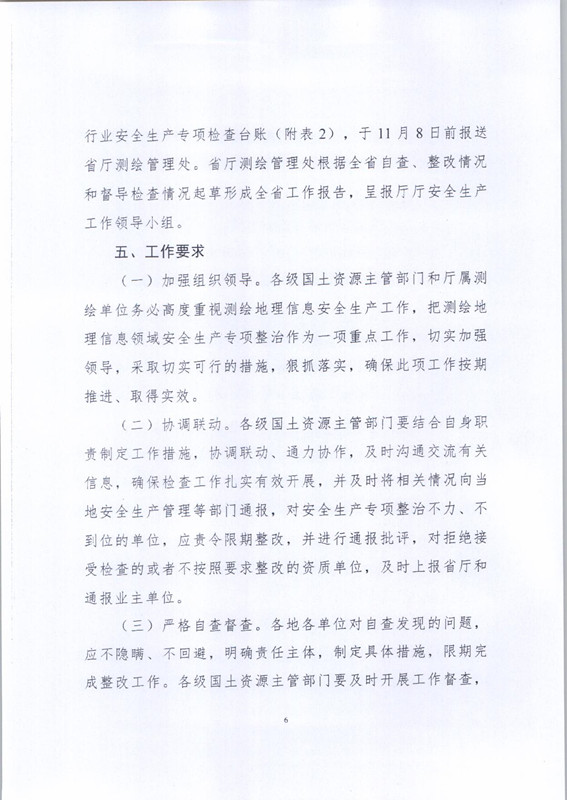 行业安全生产专项检查台账（附表2），于11月8日前报送省厅测绘管理处。省厅测绘管理处根据全省自查、整改情况和督导检查情况起草形成全省工作报告，呈报厅厅安全生产工作领导小组。

五、工作要求

（一）加强组织领导。各级国土资源主管部门和厅属测绘单位务必高度重视测绘地理信息安全生产工作，把测绘地理信息领域安全生产专项整治作为一项重点工作，切实加强领导，采取切实可行的措施，狠抓落实，确保此项工作按期推进、取得实效。

（二）协调联动。各级国土资源主管部门要结合自身职责制定工作措施，协调联动、通力协作，及时沟通交流有关信息，确保检查工作扎实有效开展，并及时将相关情况向当地安全生产管理等部门通报，对安全生产专项整治不力、不到位的单位，应责令限期整改，并进行通报批评，对拒绝接受检查的或者不按照要求整改的资质单位，及时上报省厅和通报业主单位。

（三）严格自查督查。各地各单位对自查发现的问题，应不隐瞒、不回避，明确责任主体，制定具体措施，限期完成整改工作。各级国土资源主管部门要及时开展工作督查，

6